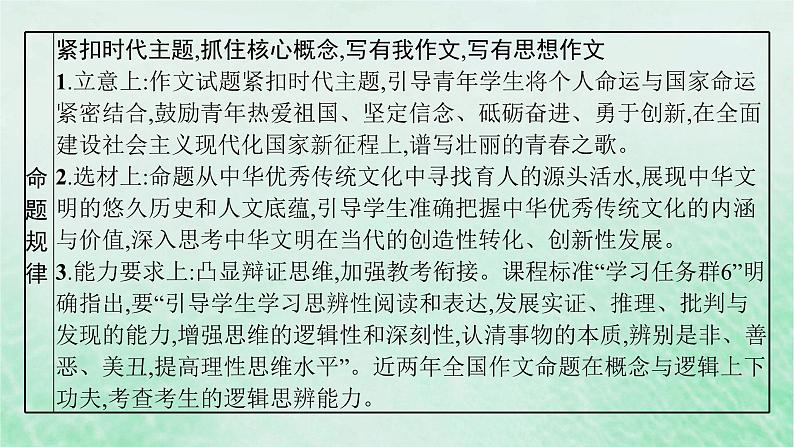 | 命题规律 | 紧扣时代主题,抓住核心概念,写有我作文,写有思想作文<br>1.立意上:作文试题紧扣时代主题,引导青年学生将个人命运与国家命运紧密结合,鼓励青年热爱祖国、坚定信念、砥砺奋进、勇于创新,在全面建设社会主义现代化国家新征程上,谱写壮丽的青春之歌。<br>2.选材上:命题从中华优秀传统文化中寻找育人的源头活水,展现中华文明的悠久历史和人文底蕴,引导学生准确把握中华优秀传统文化的内涵与价值,深入思考中华文明在当代的创造性转化、创新性发展。<br>3.能力要求上:凸显辩证思维,加强教考衔接。课程标准“学习任务群6”明确指出,要“引导学生学习思辨性阅读和表达,发展实证、推理、批判与发现的能力,增强思维的逻辑性和深刻性,认清事物的本质,辨别是非、善恶、美丑,提高理性思维水平”。近两年全国作文命题在概念与逻辑上下功夫,考查考生的逻辑思辨能力。 |
|---|---|